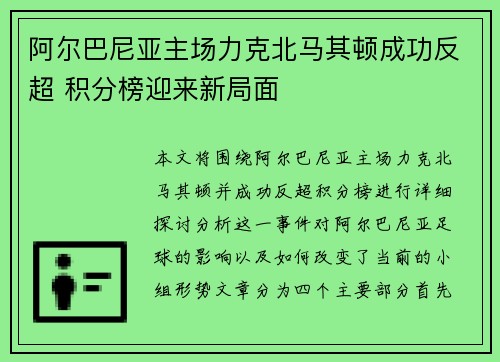 阿尔巴尼亚主场力克北马其顿成功反超 积分榜迎来新局面

本文将围绕阿尔巴尼亚主场力克北马其顿并成功反超积分榜进行详细探讨分析这一事件对阿尔巴尼亚足球的影响以及如何改变了当前的小组形势文章分为四个主要部分首先